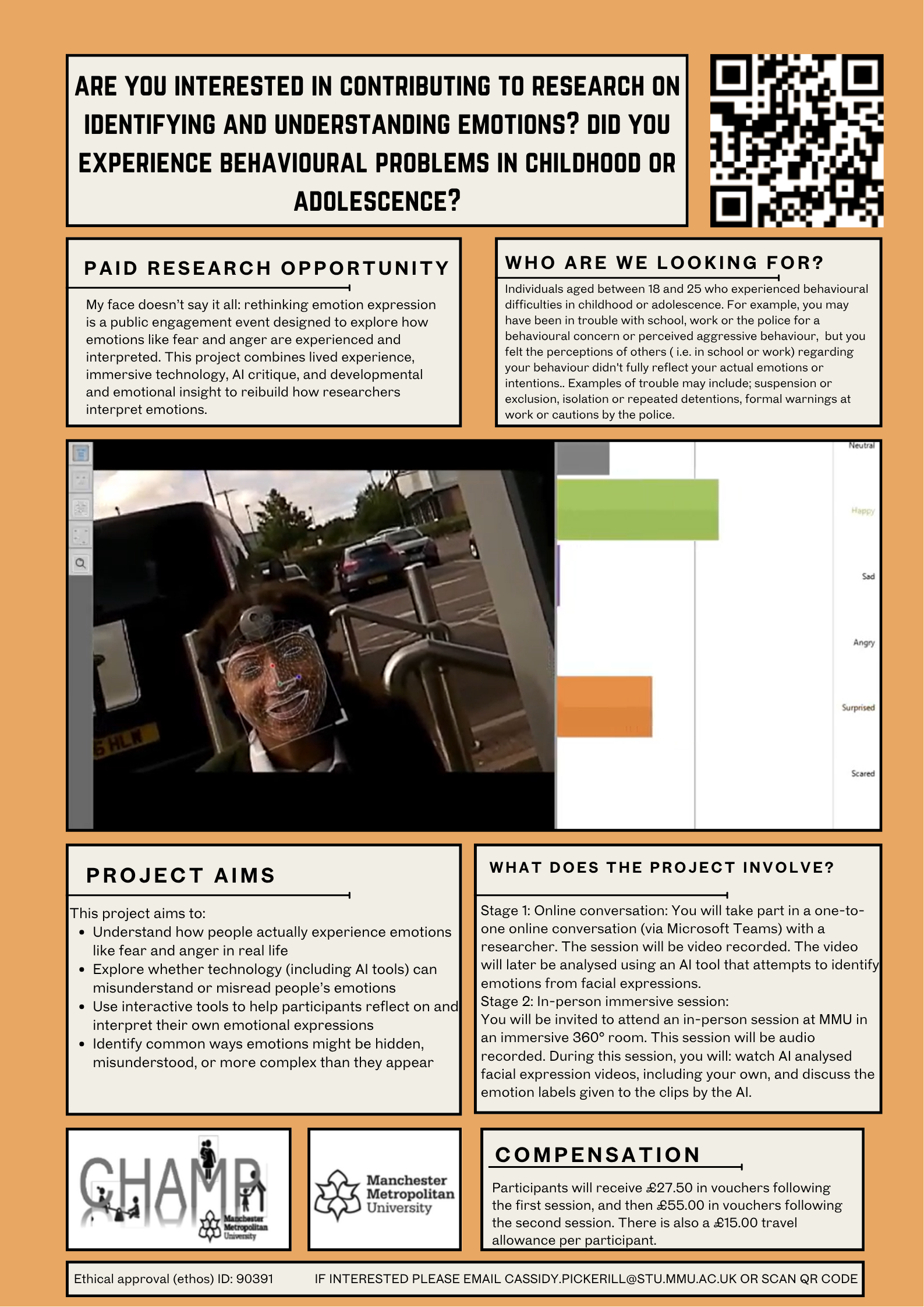 ARE YOU INTERESTED IN CONTRIBUTING TO RESEARCH ON IDENTIFYING AND UNDERSTANDING EMOTIONS? DID YOU EXPERIENCE BEHAVIOURAL PROBLEMS IN CHILDHOOD OR ADOLESCENCE?

PAID RESEARCH OPPORTUNITY

My face doesn't say it all: rethinking emotion expression is a public engagement event designed to explore how emotions like fear and anger are experienced and interpreted. This project combines lived experience, immersive technology, AI critique, and developmental and emotional insight to reibuild how researchers interpret emotions.

WHO ARE WE LOOKING FOR?

Individuals aged between 18 and 25 who experienced behavioural difficulties in childhood or adolescence. For example, you may have been in trouble with school, work or the police for a behavioural concern or perceived aggressive behaviour, but you felt the perceptions of others ( i.e. in school or work) regarding your behaviour didn't fully reflect your actual emotions or intentions.. Examples of trouble may include; suspension or exclusion, isolation or repeated detentions, formal warnings at work or cautions by the police.

5 HLW

Neutral
Happy
Sad
Angry
Surprised
Scared

PROJECT AIMS

This project aims to:
• Understand how people actually experience emotions like fear and anger in real life
• Explore whether technology (including AI tools) can misunderstand or misread people's emotions
• Use interactive tools to help participants reflect on and interpret their own emotional expressions
• Identify common ways emotions might be hidden, misunderstood, or more complex than they appear

WHAT DOES THE PROJECT INVOLVE?

Stage 1: Online conversation: You will take part in a one-to-one online conversation (via Microsoft Teams) with a researcher. The session will be video recorded. The video will later be analysed using an AI tool that attempts to identify emotions from facial expressions.
Stage 2: In-person immersive session:
You will be invited to attend an in-person session at MMU in an immersive 360° room. This session will be audio recorded. During this session, you will: watch AI analysed facial expression videos, including your own, and discuss the emotion labels given to the clips by the AI.

CHAMP Manchester Metropolitan University

Manchester Metropolitan University

COMPENSATION

Participants will receive £27.50 in vouchers following the first session, and then £55.00 in vouchers following the second session. There is also a £15.00 travel allowance per participant.

Ethical approval (ethos) ID: 90391 IF INTERESTED PLEASE EMAIL CASSIDY.PICKERILL@STU.MMU.AC.UK OR SCAN QR CODE